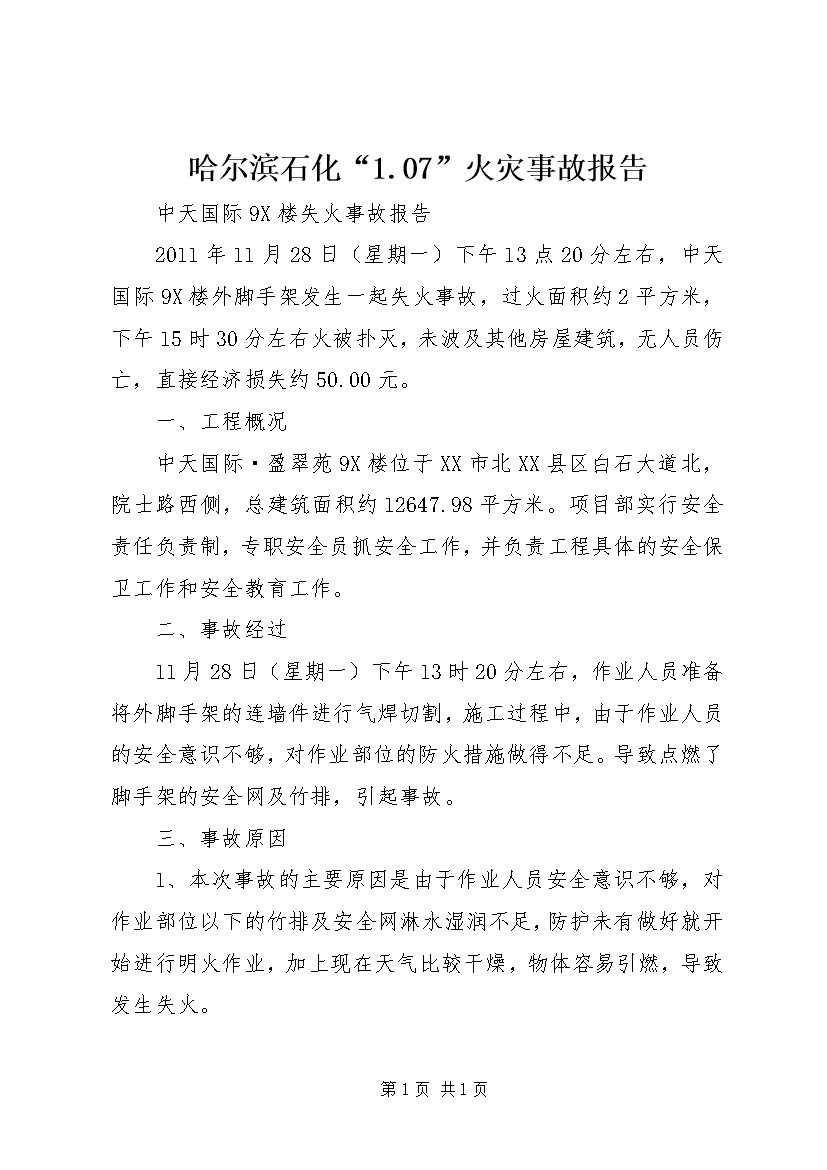 哈尔滨石化“1.07”火灾事故报告

中天国际9X楼失火事故报告

2011年11月28日（星期一）下午13点20分左右，中天国际9X楼外脚手架发生一起失火事故，过火面积约2平方米，下午15时30分左右火被扑灭，未波及其他房屋建筑，无人员伤亡，直接经济损失约50.00元。

一、工程概况

中天国际·盈翠苑9X楼位于XX市北XX县区白石大道北，院士路西侧，总建筑面积约12647.98平方米。项目部实行安全责任负责制，专职安全员抓安全工作，并负责工程具体的安全保卫工作和安全教育工作。

二、事故经过

11月28日（星期一）下午13时20分左右，作业人员准备将外脚手架的连墙件进行气焊切割，施工过程中，由于作业人员的安全意识不够，对作业部位的防火措施做得不足。导致点燃了脚手架的安全网及竹排，引起事故。

三、事故原因

1、本次事故的主要原因是由于作业人员安全意识不够，对作业部位以下的竹排及安全网淋水湿润不足，防护未有做好就开始进行明火作业，加上现在天气比较干燥，物体容易引燃，导致发生失火。

第1页 共1页